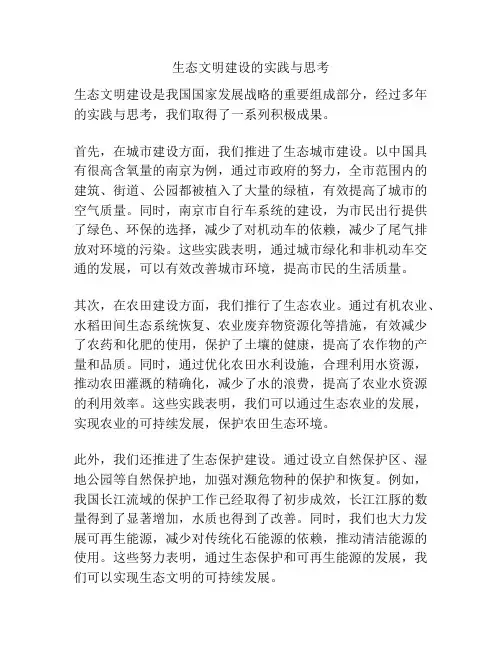 生态文明建设的实践与思考

生态文明建设是我国国家发展战略的重要组成部分，经过多年的实践与思考，我们取得了一系列积极成果。

首先，在城市建设方面，我们推进了生态城市建设。以中国具有很高含氧量的南京为例，通过市政府的努力，全市范围内的建筑、街道、公园都被植入了大量的绿植，有效提高了城市的空气质量。同时，南京市自行车系统的建设，为市民出行提供了绿色、环保的选择，减少了对机动车的依赖，减少了尾气排放对环境的污染。这些实践表明，通过城市绿化和非机动车交通的发展，可以有效改善城市环境，提高市民的生活质量。

其次，在农田建设方面，我们推行了生态农业。通过有机农业、水稻田间生态系统恢复、农业废弃物资源化等措施，有效减少了农药和化肥的使用，保护了土壤的健康，提高了农作物的产量和品质。同时，通过优化农田水利设施，合理利用水资源，推动农田灌溉的精确化，减少了水的浪费，提高了农业水资源的利用效率。这些实践表明，我们可以通过生态农业的发展，实现农业的可持续发展，保护农田生态环境。

此外，我们还推进了生态保护建设。通过设立自然保护区、湿地公园等自然保护地，加强对濒危物种的保护和恢复。例如，我国长江流域的保护工作已经取得了初步成效，长江江豚的数量得到了显著增加，水质也得到了改善。同时，我们也大力发展可再生能源，减少对传统化石能源的依赖，推动清洁能源的使用。这些努力表明，通过生态保护和可再生能源的发展，我们可以实现生态文明的可持续发展。